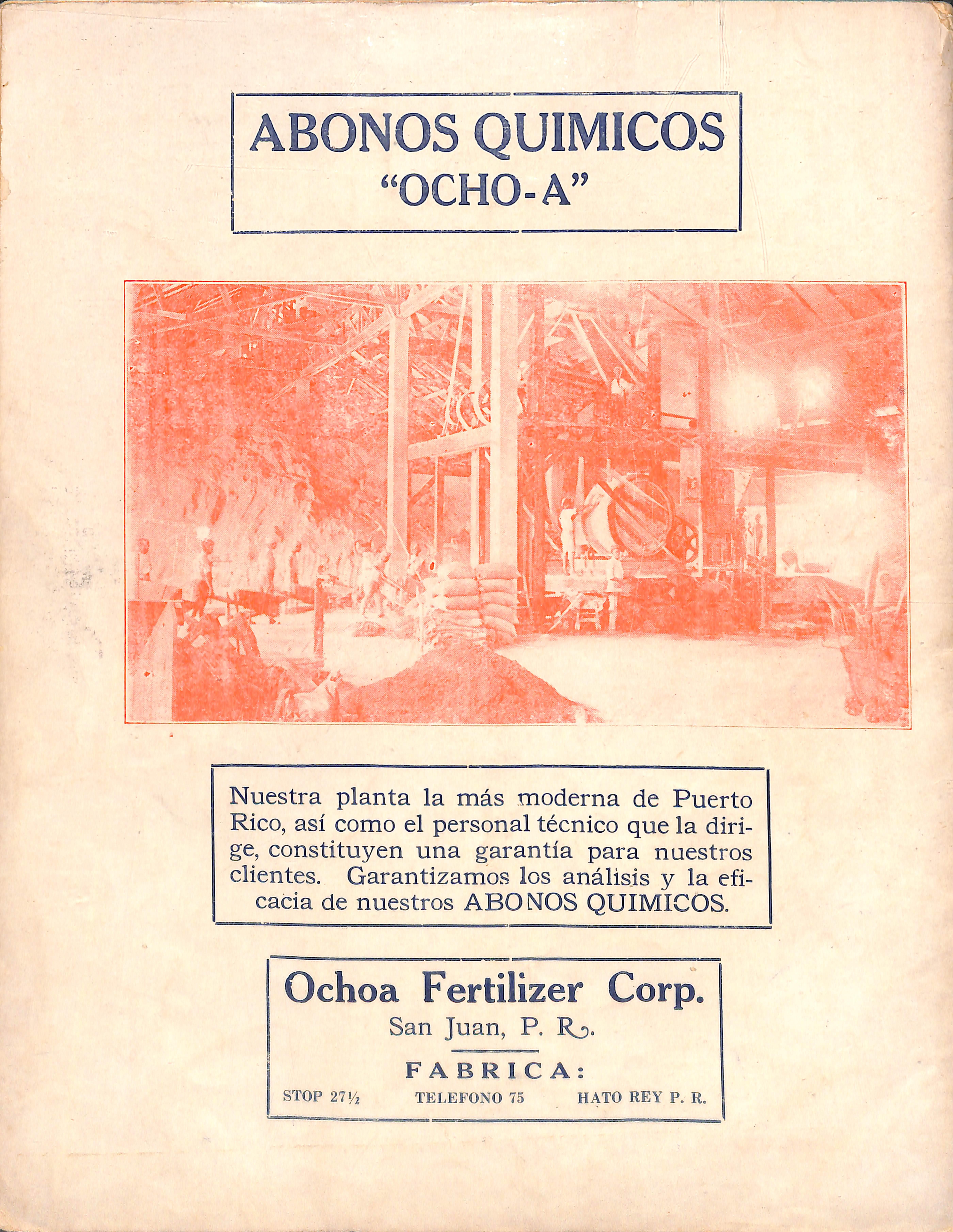 ABONOS QUIMICOS
"OCHO-A"

Nuestra planta la más moderna de Puerto Rico, así como el personal técnico que la dirige, constituyen una garantía para nuestros clientes. Garantizamos los análisis y la eficacia de nuestros ABONOS QUIMICOS.

Ochoa Fertilizer Corp.
San Juan, P. R.

FABRICA:
STOP 27½ TELEFONO 75 HATO REY P. R.